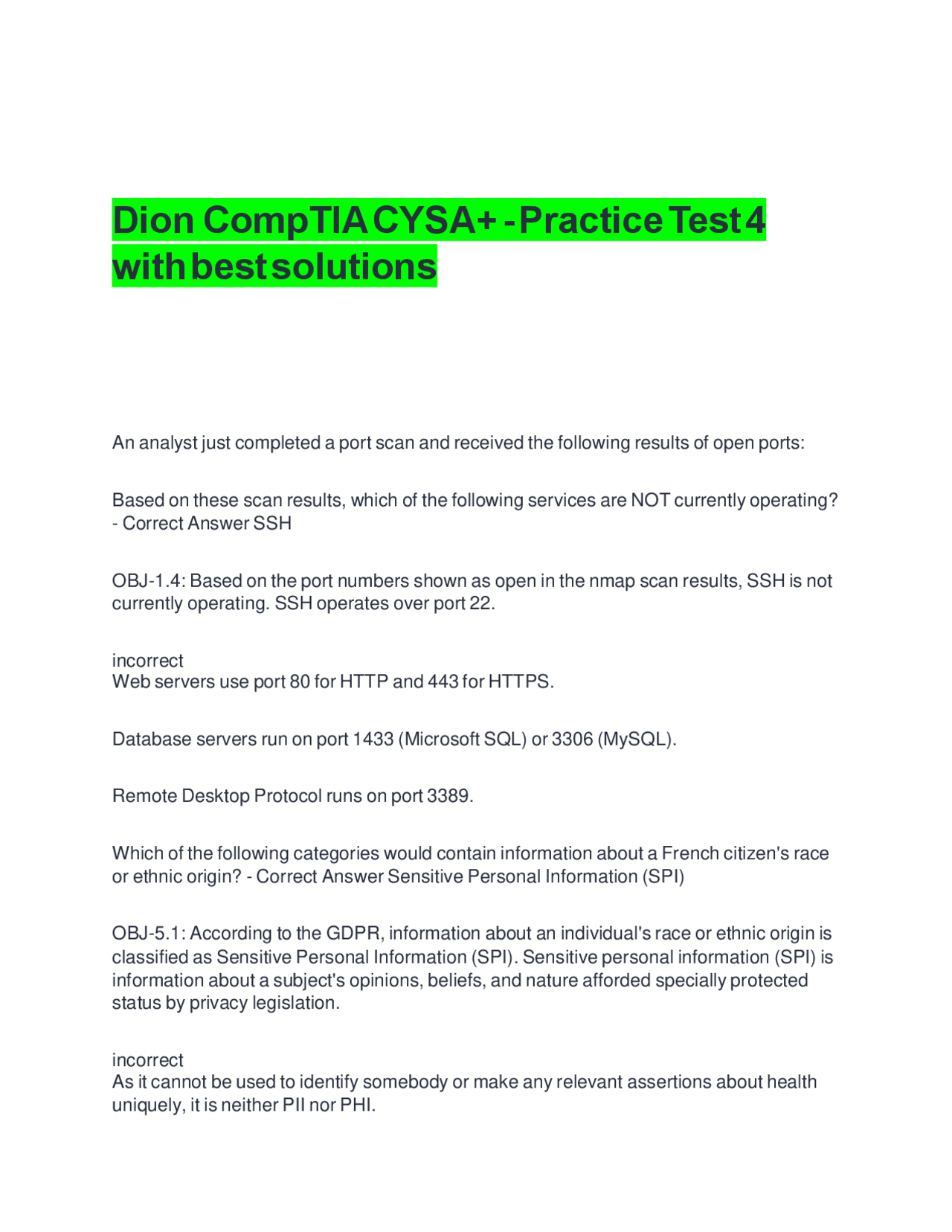 Dion CompTIA CYSA+ - Practice Test 4 with best solutions

An analyst just completed a port scan and received the following results of open ports:

Based on these scan results, which of the following services are NOT currently operating? - Correct Answer SSH

OBJ-1.4: Based on the port numbers shown as open in the nmap scan results, SSH is not currently operating. SSH operates over port 22.

incorrect
Web servers use port 80 for HTTP and 443 for HTTPS.

Database servers run on port 1433 (Microsoft SQL) or 3306 (MySQL).

Remote Desktop Protocol runs on port 3389.

Which of the following categories would contain information about a French citizen's race or ethnic origin? - Correct Answer Sensitive Personal Information (SPI)

OBJ-5.1: According to the GDPR, information about an individual's race or ethnic origin is classified as Sensitive Personal Information (SPI). Sensitive personal information (SPI) is information about a subject's opinions, beliefs, and nature afforded specially protected status by privacy legislation.

incorrect
As it cannot be used to identify somebody or make any relevant assertions about health uniquely, it is neither PII nor PHI.